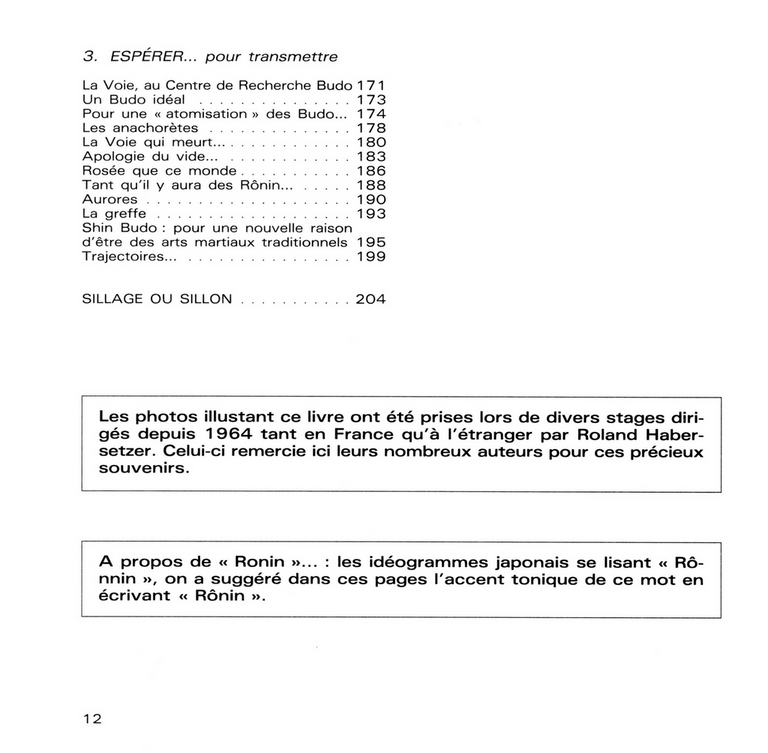 3. ESPÉRER... pour transmettre

La Voie, au Centre de Recherche Budo 171
Un Budo idéal . . . . . . . . . . . . . . . 173
Pour une « atomisation » des Budo... 174
Les anachorètes . . . . . . . . . . . . . . 178
La Voie qui meurt... . . . . . . . . . . . . 180
Apologie du vide... . . . . . . . . . . . . 183
Rosée que ce monde . . . . . . . . . . . 186
Tant qu'il y aura des Rônin... . . . . . 188
Aurores . . . . . . . . . . . . . . . . . . . . 190
La greffe . . . . . . . . . . . . . . . . . . . 193
Shin Budo : pour une nouvelle raison d'être des arts martiaux traditionnels 195
Trajectoires... . . . . . . . . . . . . . . . . 199

SILLAGE OU SILLON . . . . . . . . . . . 204

Les photos illustant ce livre ont été prises lors de divers stages dirigés depuis 1964 tant en France qu'à l'étranger par Roland Habersetzer. Celui-ci remercie ici leurs nombreux auteurs pour ces précieux souvenirs.

A propos de « Ronin »... : les idéogrammes japonais se lisant « Rônnin », on a suggéré dans ces pages l'accent tonique de ce mot en écrivant « Rônin ».

12